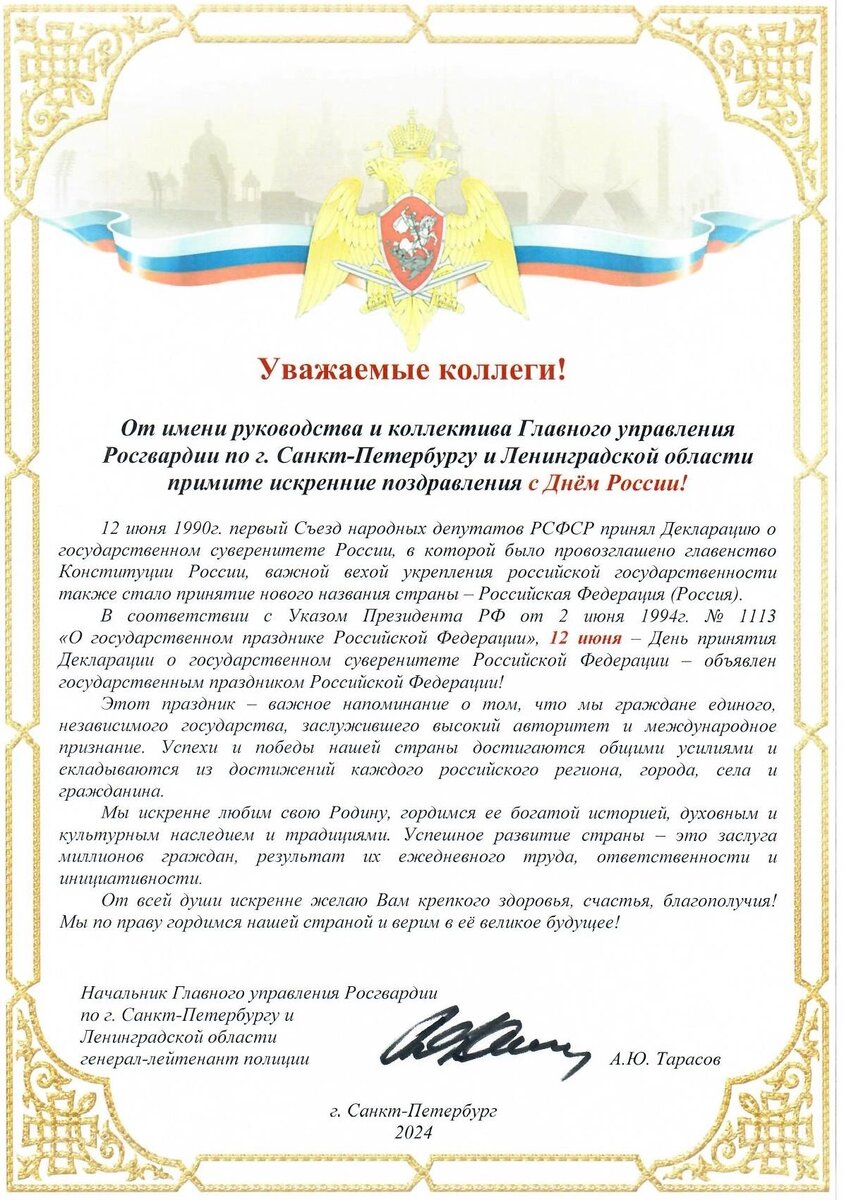 Уважаемые коллеги!

От имени руководства и коллектива Главного управления Росгвардии по г. Санкт-Петербургу и Ленинградской области примите искренние поздравления с Днём России!

12 июня 1990г. первый Съезд народных депутатов РСФСР принял Декларацию о государственном суверенитете России, в которой было провозглашено главенство Конституции России, важной вехой укрепления российской государственности также стало принятие нового названия страны – Российская Федерация (Россия).

В соответствии с Указом Президента РФ от 2 июня 1994г. № 1113 «О государственном празднике Российской Федерации», 12 июня – День принятия Декларации о государственном суверенитете Российской Федерации – объявлен государственным праздником Российской Федерации!

Этот праздник – важное напоминание о том, что мы граждане единого, независимого государства, заслужившего высокий авторитет и международное признание. Успехи и победы нашей страны достигаются общими усилиями и складываются из достижений каждого российского региона, города, села и гражданина.

Мы искренне любим свою Родину, гордимся ее богатой историей, духовным и культурным наследием и традициями. Успешное развитие страны – это заслуга миллионов граждан, результат их ежедневного труда, ответственности и инициативности.

От всей души искренне желаю Вам крепкого здоровья, счастья, благополучия! Мы по праву гордимся нашей страной и верим в её великое будущее!

Начальник Главного управления Росгвардии по г. Санкт-Петербургу и Ленинградской области генерал-лейтенант полиции

А.Ю. Тарасов

г. Санкт-Петербург
2024